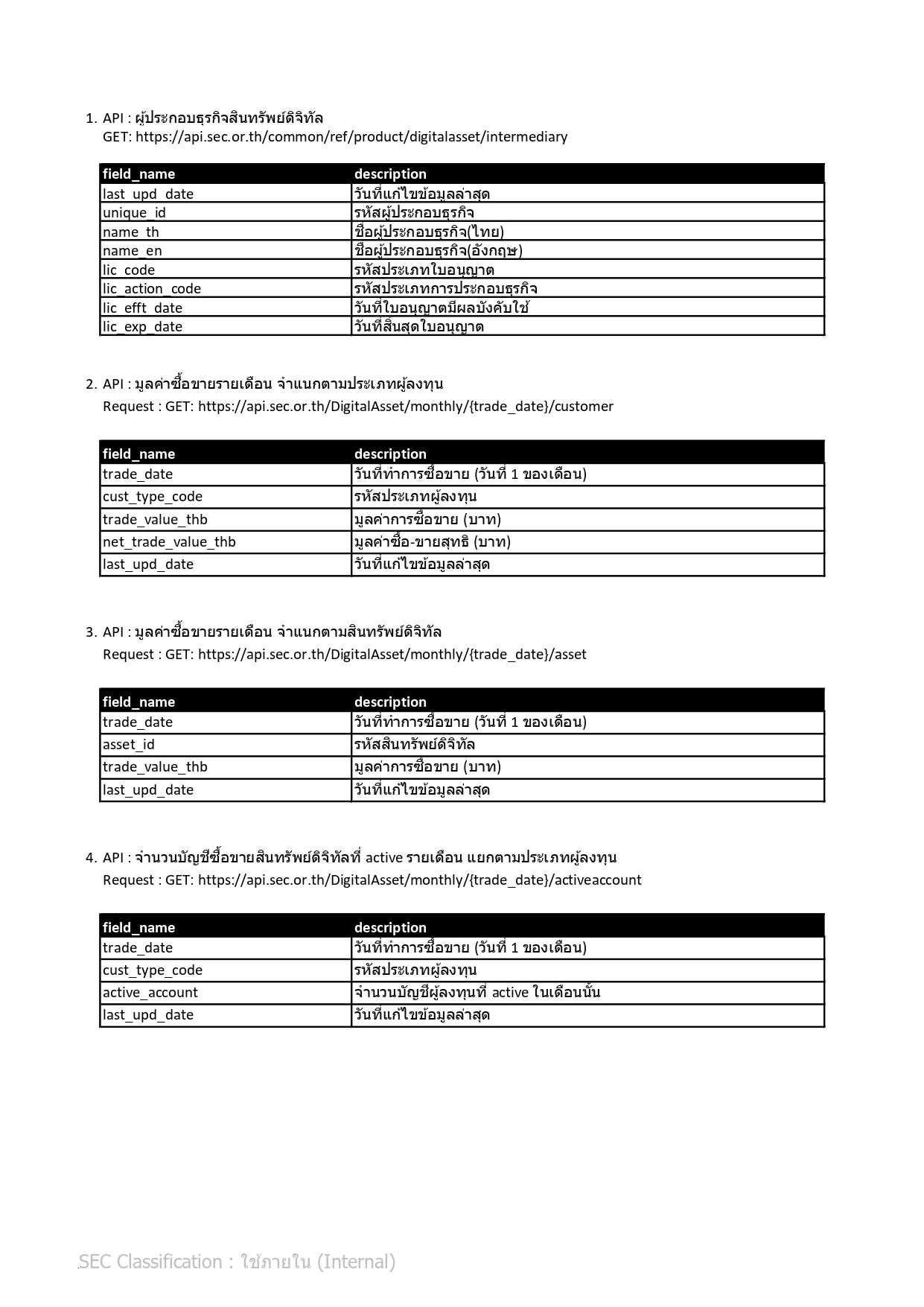 1. API : ผู้ประกอบธุรกิจสินทรัพย์ดิจิทัล
GET: https://api.sec.or.th/common/ref/product/digitalasset/intermediary

| field_name | description |
|---|---|
| last_upd_date | วันที่แก้ไขข้อมูลล่าสุด |
| unique_id | รหัสผู้ประกอบธุรกิจ |
| name_th | ชื่อผู้ประกอบธุรกิจ(ไทย) |
| name_en | ชื่อผู้ประกอบธุรกิจ(อังกฤษ) |
| lic_code | รหัสประเภทใบอนุญาต |
| lic_action_code | รหัสประเภทการประกอบธุรกิจ |
| lic_efft_date | วันที่ใบอนุญาตมีผลบังคับใช้ |
| lic_exp_date | วันที่สิ้นสุดใบอนุญาต |

2. API : มูลค่าซื้อขายรายเดือน จำแนกตามประเภทผู้ลงทุน
Request : GET: https://api.sec.or.th/DigitalAsset/monthly/{trade_date}/customer

| field_name | description |
|---|---|
| trade_date | วันที่ทำการซื้อขาย (วันที่ 1 ของเดือน) |
| cust_type_code | รหัสประเภทผู้ลงทุน |
| trade_value_thb | มูลค่าการซื้อขาย (บาท) |
| net_trade_value_thb | มูลค่าซื้อ-ขายสุทธิ (บาท) |
| last_upd_date | วันที่แก้ไขข้อมูลล่าสุด |

3. API : มูลค่าซื้อขายรายเดือน จำแนกตามสินทรัพย์ดิจิทัล
Request : GET: https://api.sec.or.th/DigitalAsset/monthly/{trade_date}/asset

| field_name | description |
|---|---|
| trade_date | วันที่ทำการซื้อขาย (วันที่ 1 ของเดือน) |
| asset_id | รหัสสินทรัพย์ดิจิทัล |
| trade_value_thb | มูลค่าการซื้อขาย (บาท) |
| last_upd_date | วันที่แก้ไขข้อมูลล่าสุด |

4. API : จำนวนบัญชีซื้อขายสินทรัพย์ดิจิทัลที่ active รายเดือน แยกตามประเภทผู้ลงทุน
Request : GET: https://api.sec.or.th/DigitalAsset/monthly/{trade_date}/activeaccount

| field_name | description |
|---|---|
| trade_date | วันที่ทำการซื้อขาย (วันที่ 1 ของเดือน) |
| cust_type_code | รหัสประเภทผู้ลงทุน |
| active_account | จำนวนบัญชีผู้ลงทุนที่ active ในเดือนนั้น |
| last_upd_date | วันที่แก้ไขข้อมูลล่าสุด |

SEC Classification : ใช้ภายใน (Internal)